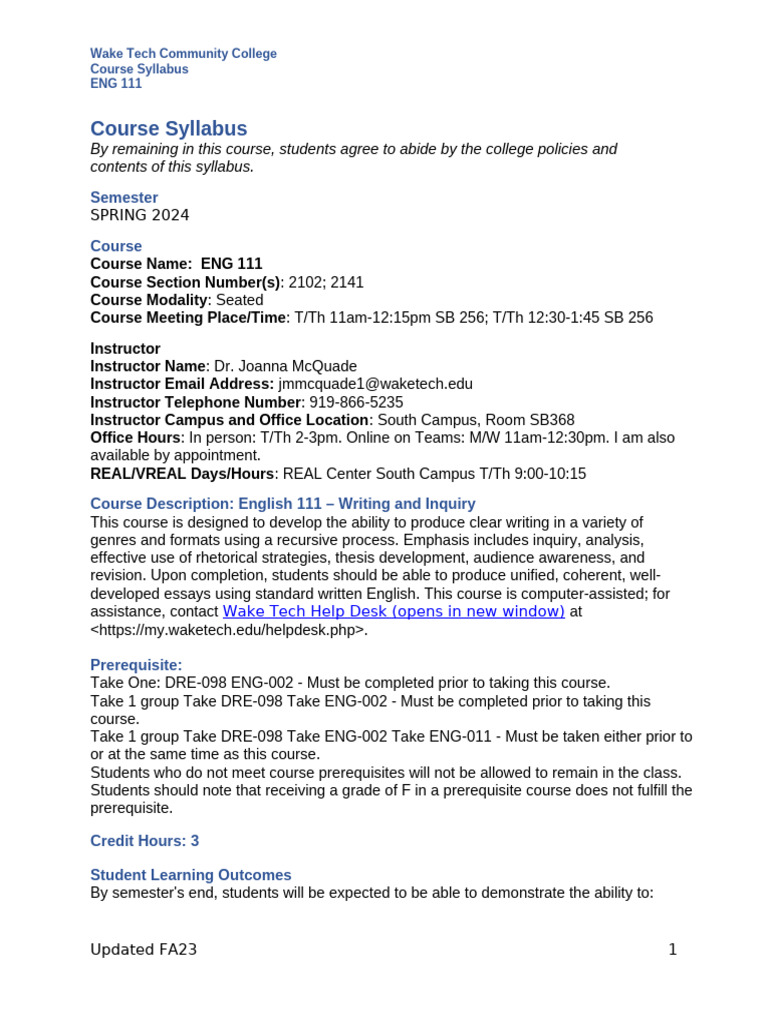 Wake Tech Community College
Course Syllabus
ENG 111

Course Syllabus
By remaining in this course, students agree to abide by the college policies and contents of this syllabus.

Semester
SPRING 2024

Course
Course Name: ENG 111
Course Section Number(s): 2102; 2141
Course Modality: Seated
Course Meeting Place/Time: T/Th 11am-12:15pm SB 256; T/Th 12:30-1:45 SB 256

Instructor
Instructor Name: Dr. Joanna McQuade
Instructor Email Address: jmmcquade1@waketech.edu
Instructor Telephone Number: 919-866-5235
Instructor Campus and Office Location: South Campus, Room SB368
Office Hours: In person: T/Th 2-3pm. Online on Teams: M/W 11am-12:30pm. I am also available by appointment.
REAL/VREAL Days/Hours: REAL Center South Campus T/Th 9:00-10:15

Course Description: English 111 – Writing and Inquiry
This course is designed to develop the ability to produce clear writing in a variety of genres and formats using a recursive process. Emphasis includes inquiry, analysis, effective use of rhetorical strategies, thesis development, audience awareness, and revision. Upon completion, students should be able to produce unified, coherent, well-developed essays using standard written English. This course is computer-assisted; for assistance, contact Wake Tech Help Desk (opens in new window) at <https://my.waketech.edu/helpdesk.php>.

Prerequisite:
Take One: DRE-098 ENG-002 - Must be completed prior to taking this course.
Take 1 group Take DRE-098 Take ENG-002 - Must be completed prior to taking this course.
Take 1 group Take DRE-098 Take ENG-002 Take ENG-011 - Must be taken either prior to or at the same time as this course.
Students who do not meet course prerequisites will not be allowed to remain in the class. Students should note that receiving a grade of F in a prerequisite course does not fulfill the prerequisite.

Credit Hours: 3

Student Learning Outcomes
By semester's end, students will be expected to be able to demonstrate the ability to:

Updated FA23
1